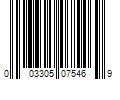 0 03305 07546 9